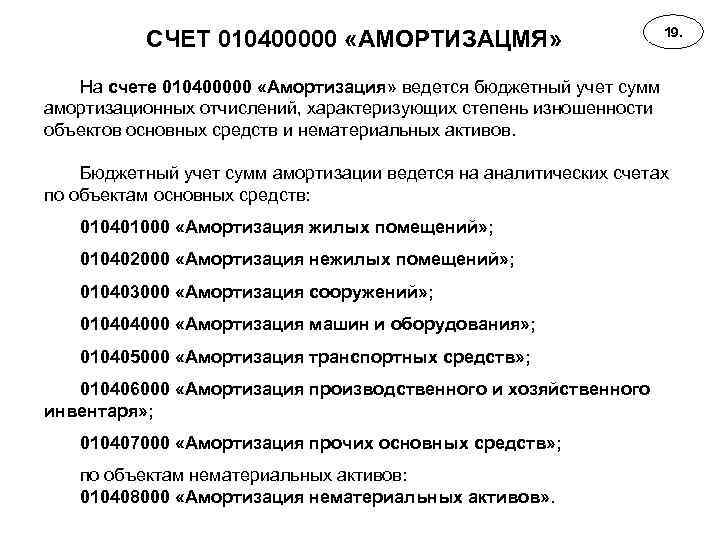 СЧЕТ 010400000 «АМОРТИЗАЦМЯ»

19.

На счете 010400000 «Амортизация» ведется бюджетный учет сумм амортизационных отчислений, характеризующих степень изношенности объектов основных средств и нематериальных активов.

Бюджетный учет сумм амортизации ведется на аналитических счетах по объектам основных средств:

010401000 «Амортизация жилых помещений»;

010402000 «Амортизация нежилых помещений»;

010403000 «Амортизация сооружений»;

010404000 «Амортизация машин и оборудования»;

010405000 «Амортизация транспортных средств»;

010406000 «Амортизация производственного и хозяйственного инвентаря»;

010407000 «Амортизация прочих основных средств»;

по объектам нематериальных активов:
010408000 «Амортизация нематериальных активов».